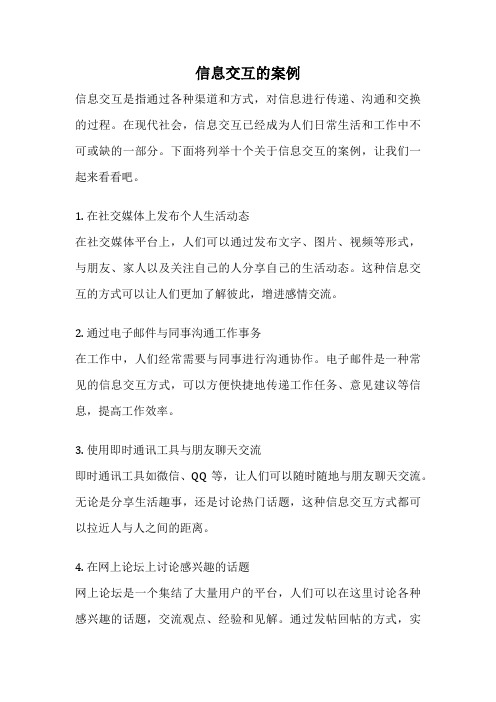 信息交互的案例

信息交互是指通过各种渠道和方式，对信息进行传递、沟通和交换的过程。在现代社会，信息交互已经成为人们日常生活和工作中不可或缺的一部分。下面将列举十个关于信息交互的案例，让我们一起来看看吧。

1. 在社交媒体上发布个人生活动态
在社交媒体平台上，人们可以通过发布文字、图片、视频等形式，与朋友、家人以及关注自己的人分享自己的生活动态。这种信息交互的方式可以让人们更加了解彼此，增进感情交流。

2. 通过电子邮件与同事沟通工作事务
在工作中，人们经常需要与同事进行沟通协作。电子邮件是一种常见的信息交互方式，可以方便快捷地传递工作任务、意见建议等信息，提高工作效率。

3. 使用即时通讯工具与朋友聊天交流
即时通讯工具如微信、QQ 等，让人们可以随时随地与朋友聊天交流。无论是分享生活趣事，还是讨论热门话题，这种信息交互方式都可以拉近人与人之间的距离。

4. 在网上论坛上讨论感兴趣的话题
网上论坛是一个集结了大量用户的平台，人们可以在这里讨论各种感兴趣的话题，交流观点、经验和见解。通过发帖回帖的方式，实